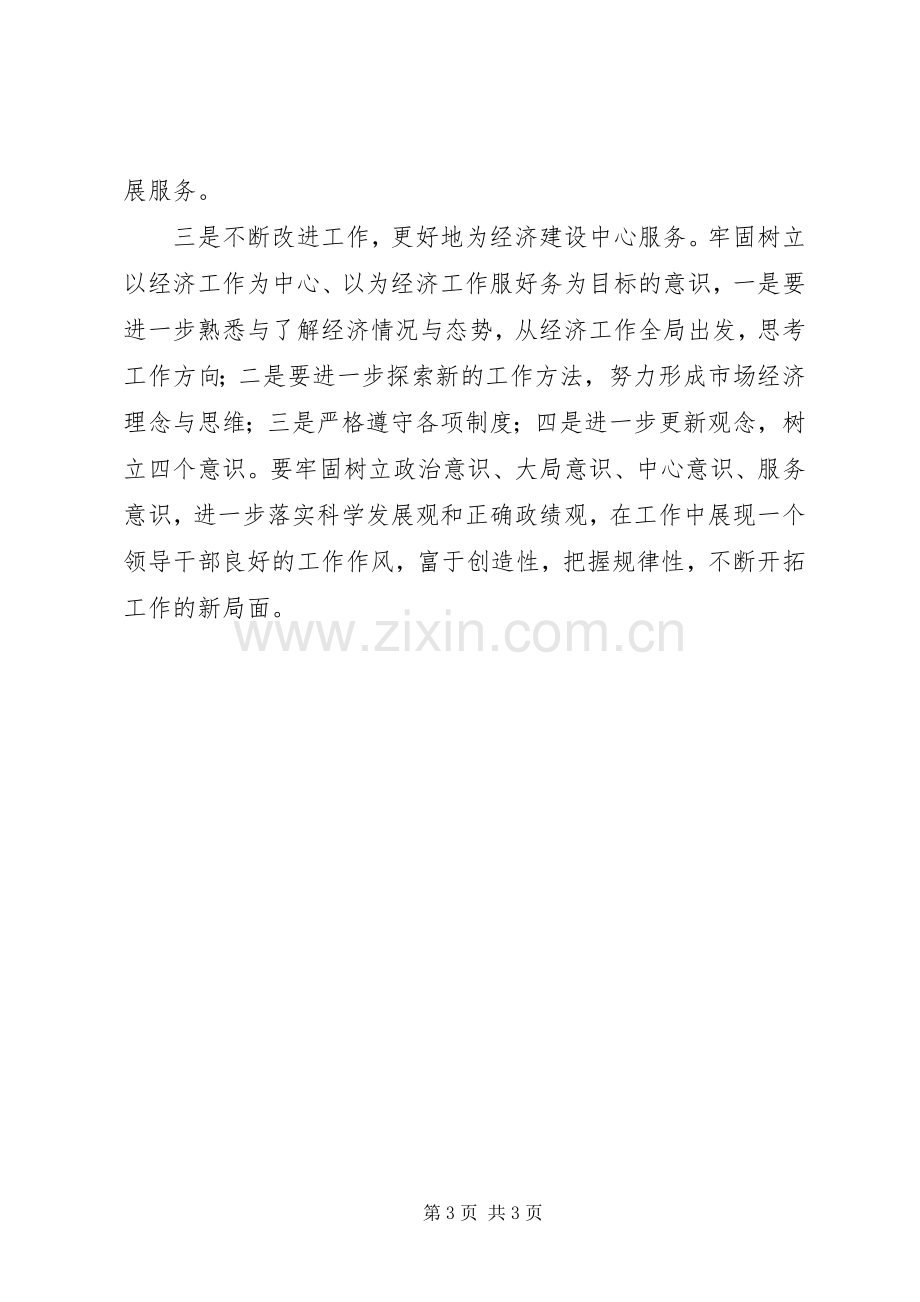 展服务。

三是不断改进工作，更好地为经济建设中心服务。牢固树立以经济工作为中心、以为经济工作服好务为目标的意识，一是要进一步熟悉与了解经济情况与态势，从经济工作全局出发，思考工作方向；二是要进一步探索新的工作方法，努力形成市场经济理念与思维；三是严格遵守各项制度；四是进一步更新观念，树立四个意识。要牢固树立政治意识、大局意识、中心意识、服务意识，进一步落实科学发展观和正确政绩观，在工作中展现一个领导干部良好的工作作风，富于创造性，把握规律性，不断开拓工作的新局面。

第3页 共3页

www.zixin.com.cn